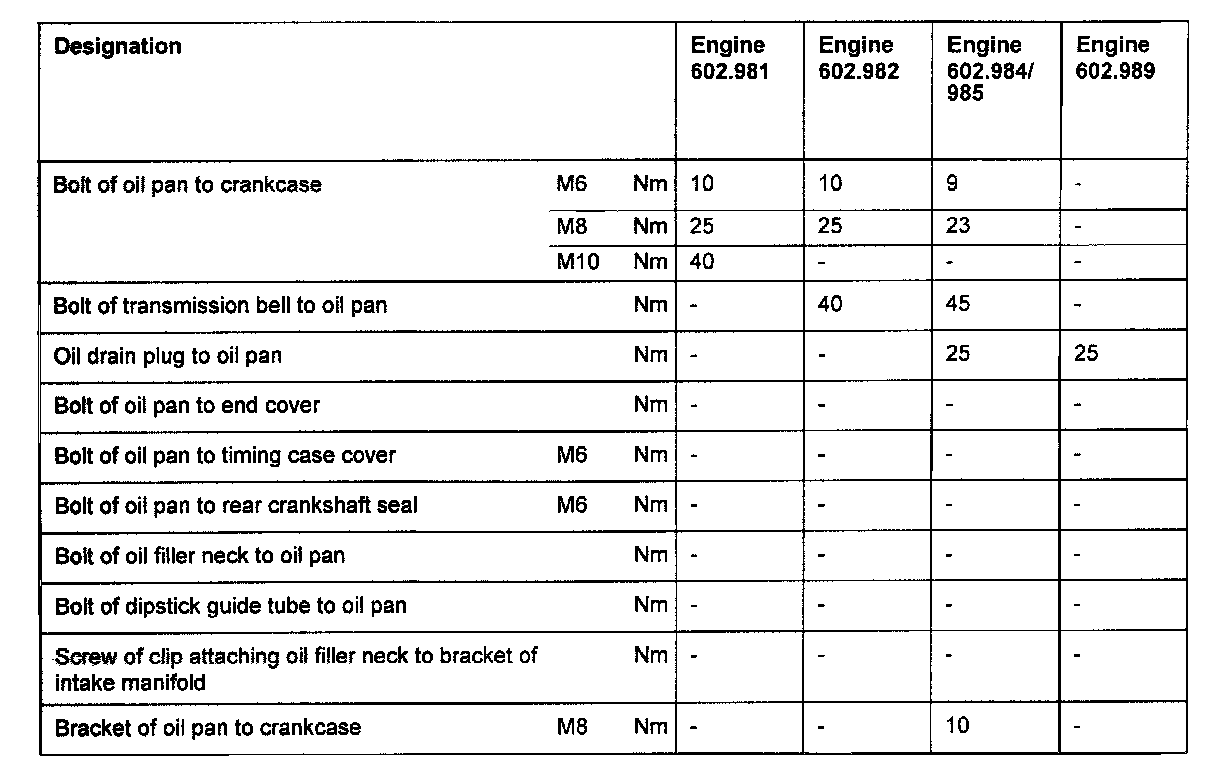 | Designation | | | Engine 602.981 | Engine 602.982 | Engine 602.984/ 985 | Engine 602.989 |
|---|---|---|---|---|---|---|
| Bolt of oil pan to crankcase | M6 | Nm | 10 | 10 | 9 | - |
| | M8 | Nm | 25 | 25 | 23 | - |
| | M10 | Nm | 40 | - | - | - |
| Bolt of transmission bell to oil pan | | Nm | - | 40 | 45 | - |
| Oil drain plug to oil pan | | Nm | - | - | 25 | 25 |
| Bolt of oil pan to end cover | | Nm | - | - | - | - |
| Bolt of oil pan to timing case cover | M6 | Nm | - | - | - | - |
| Bolt of oil pan to rear crankshaft seal | M6 | Nm | - | - | - | - |
| Bolt of oil filler neck to oil pan | | Nm | - | - | - | - |
| Bolt of dipstick guide tube to oil pan | | Nm | - | - | - | - |
| Screw of clip attaching oil filler neck to bracket of intake manifold | | Nm | - | - | - | - |
| Bracket of oil pan to crankcase | M8 | Nm | - | - | 10 | - |